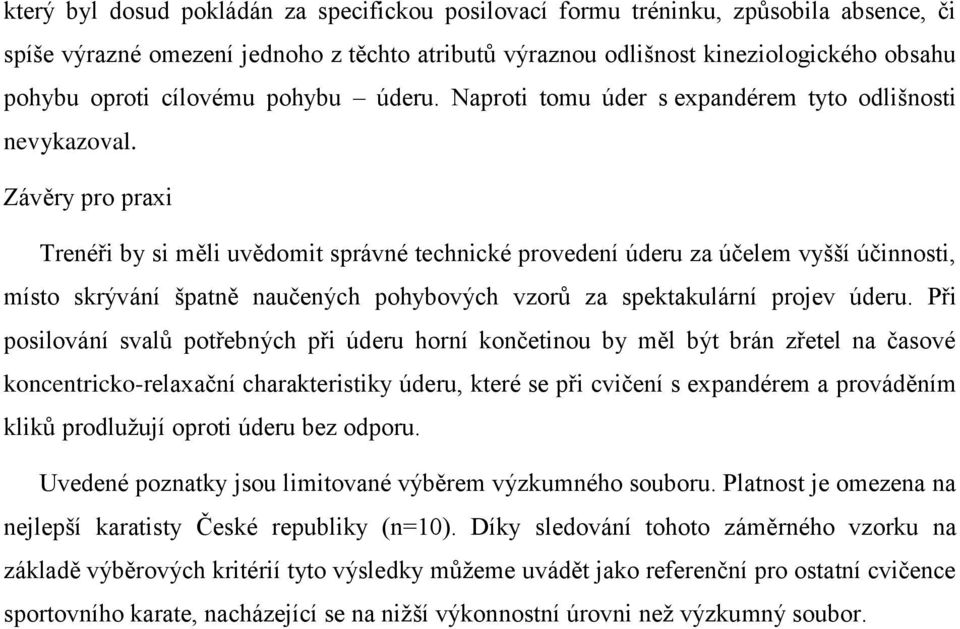 který byl dosud pokládán za specifickou posilovací formu tréninku, způsobila absence, či spíše výrazné omezení jednoho z těchto atributů výraznou odlišnost kineziologického obsahu pohybu oproti cílovému pohybu – úderu. Naproti tomu úder s expandérem tyto odlišnosti nevykazoval.

Závěry pro praxi

Trenéři by si měli uvědomit správné technické provedení úderu za účelem vyšší účinnosti, místo skrývání špatně naučených pohybových vzorů za spektakulární projev úderu. Při posilování svalů potřebných při úderu horní končetinou by měl být brán zřetel na časové koncentricko-relaxační charakteristiky úderu, které se při cvičení s expandérem a prováděním kliků prodlužují oproti úderu bez odporu.

Uvedené poznatky jsou limitované výběrem výzkumného souboru. Platnost je omezena na nejlepší karatisty České republiky (n=10). Díky sledování tohoto záměrného vzorku na základě výběrových kritérií tyto výsledky můžeme uvádět jako referenční pro ostatní cvičence sportovního karate, nacházející se na nižší výkonnostní úrovni než výzkumný soubor.